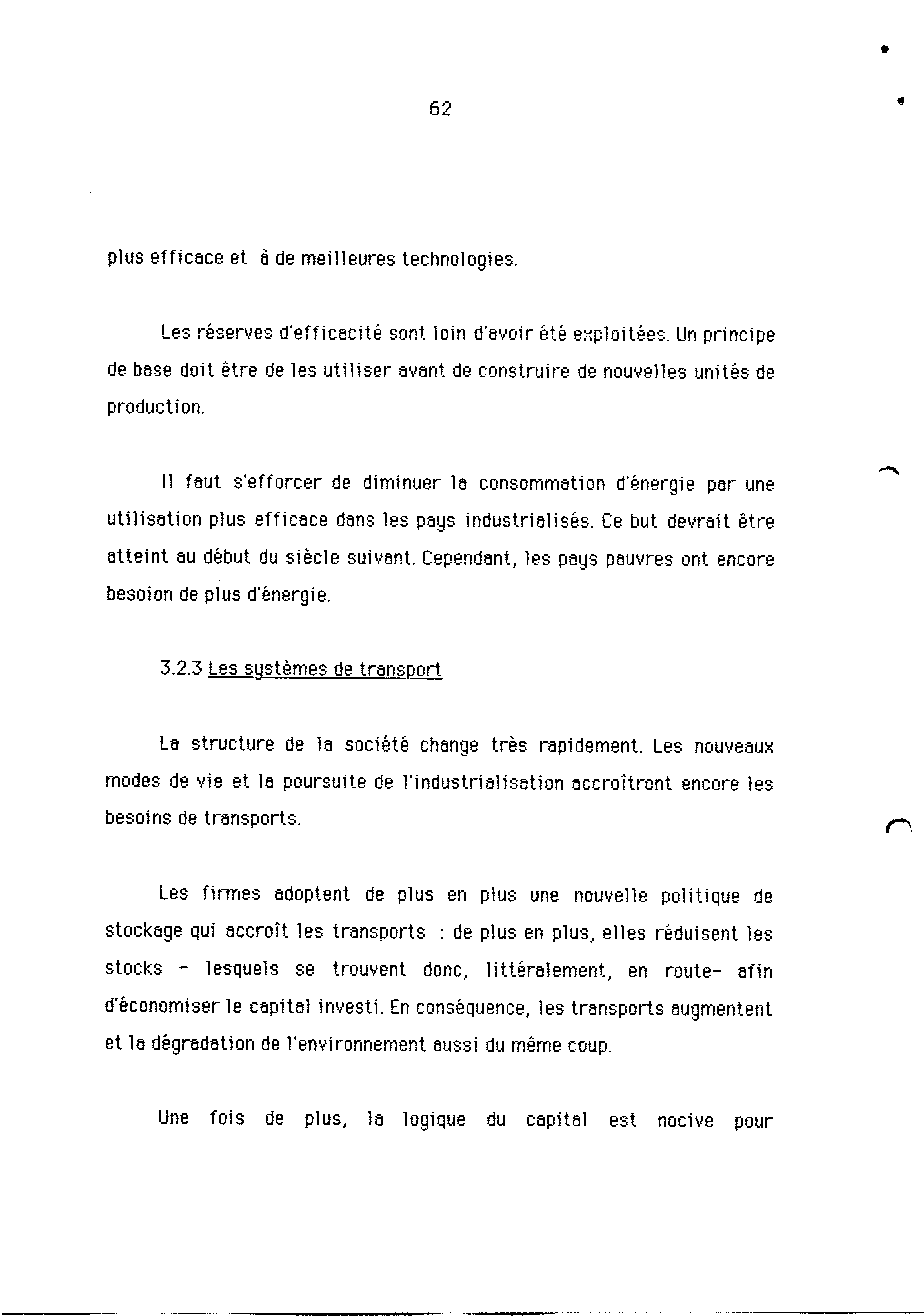 62

plus efficace et à de meilleures technologies.

Les réserves d'efficacité sont loin d'avoir été exploitées. Un principe de base doit être de les utiliser avant de construire de nouvelles unités de production.

Il faut s'efforcer de diminuer la consommation d'énergie par une utilisation plus efficace dans les pays industrialisés. Ce but devrait être atteint au début du siècle suivant. Cependant, les pays pauvres ont encore besoion de plus d'énergie.

3.2.3 Les systèmes de transport

La structure de la société change très rapidement. Les nouveaux modes de vie et la poursuite de l'industrialisation accroîtront encore les besoins de transports.

Les firmes adoptent de plus en plus une nouvelle politique de stockage qui accroît les transports : de plus en plus, elles réduisent les stocks - lesquels se trouvent donc, littéralement, en route- afin d'économiser le capital investi. En conséquence, les transports augmentent et la dégradation de l'environnement aussi du même coup.

Une fois de plus, la logique du capital est nocive pour